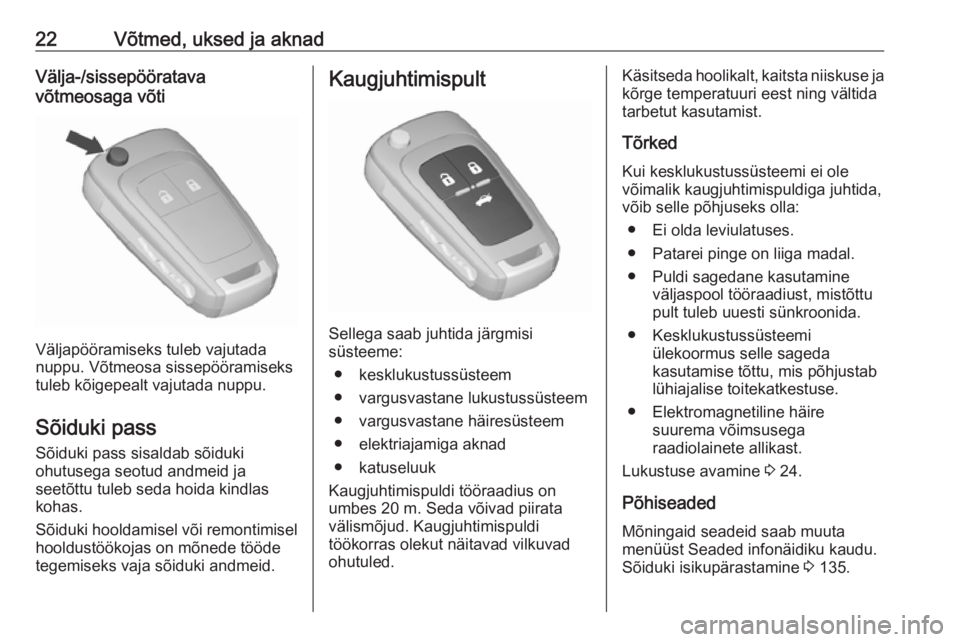 22 Võtmed, uksed ja aknad

Välja-/sissepööratava võtmeosaga võti

Väljapööramiseks tuleb vajutada nuppu. Võtmeosa sissepööramiseks tuleb kõigepealt vajutada nuppu.

Sõiduki pass

Sõiduki pass sisaldab sõiduki ohutusega seotud andmeid ja seetõttu tuleb seda hoida kindlas kohas.

Sõiduki hooldamisel või remontimisel hooldustöökojas on mõnede tööde tegemiseks vaja sõiduki andmeid.

Kaugjuhtimispult

Sellega saab juhtida järgmisi süsteeme:

● kesklukustussüsteem
● vargusvastane lukustussüsteem
● vargusvastane häiresüsteem
● elektriajamiga aknad
● katuseluuk

Kaugjuhtimispuldi tööraadius on umbes 20 m. Seda võivad piirata välismõjud. Kaugjuhtimispuldi töökorras olekut näitavad vilkuvad ohutuled.

Käsitseda hoolikalt, kaitsta niiskuse ja kõrge temperatuuri eest ning vältida tarbetut kasutamist.

Tõrked

Kui kesklukustussüsteemi ei ole võimalik kaugjuhtimispuldiga juhtida, võib selle põhjuseks olla:

● Ei olda leviulatuses.
● Patarei pinge on liiga madal.
● Puldi sagedane kasutamine väljaspool tööraadiust, mistõttu pult tuleb uuesti sünkroonida.
● Kesklukustussüsteemi ülekoormus selle sageda kasutamise tõttu, mis põhjustab lühiajalise toitekatkestuse.
● Elektromagnetiline häire suurema võimsusega raadiolainete allikast.

Lukustuse avamine ⇨ 24.

Põhiseaded

Mõningaid seadeid saab muuta menüüst Seaded infonäidiku kaudu. Sõiduki isikupärastamine ⇨ 135.

carmanualsonline.info